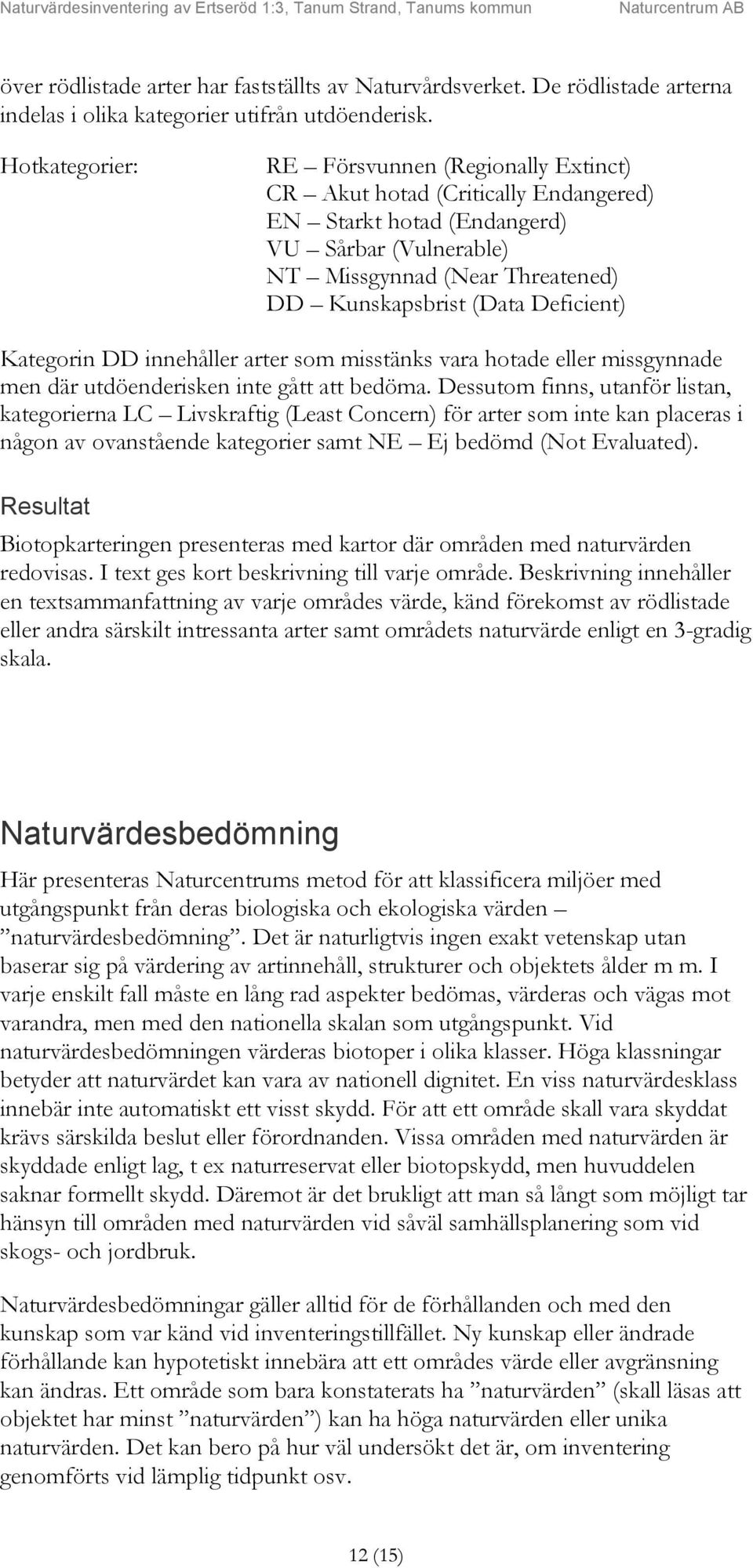 Naturvärdesinventering av Ertseröd 1:3, Tanum Strand, Tanums kommun Naturcentrum AB

över rödlistade arter har fastställts av Naturvårdsverket. De rödlistade arterna indelas i olika kategorier utifrån utdöenderisk.

Hotkategorier:

RE – Försvunnen (Regionally Extinct)
CR – Akut hotad (Critically Endangered)
EN – Starkt hotad (Endangerd)
VU – Sårbar (Vulnerable)
NT – Missgynnad (Near Threatened)
DD – Kunskapsbrist (Data Deficient)

Kategorin DD innehåller arter som misstänks vara hotade eller missgynnade men där utdöenderisken inte gått att bedöma. Dessutom finns, utanför listan, kategorierna LC – Livskraftig (Least Concern) för arter som inte kan placeras i någon av ovanstående kategorier samt NE – Ej bedömd (Not Evaluated).

Resultat

Biotopkarteringen presenteras med kartor där områden med naturvärden redovisas. I text ges kort beskrivning till varje område. Beskrivning innehåller en textsammanfattning av varje områdes värde, känd förekomst av rödlistade eller andra särskilt intressanta arter samt områdets naturvärde enligt en 3-gradig skala.

Naturvärdesbedömning

Här presenteras Naturcentrums metod för att klassificera miljöer med utgångspunkt från deras biologiska och ekologiska värden – ”naturvärdesbedömning”. Det är naturligtvis ingen exakt vetenskap utan baserar sig på värdering av artinnehåll, strukturer och objektets ålder m m. I varje enskilt fall måste en lång rad aspekter bedömas, värderas och vägas mot varandra, men med den nationella skalan som utgångspunkt. Vid naturvärdesbedömningen värderas biotoper i olika klasser. Höga klassningar betyder att naturvärdet kan vara av nationell dignitet. En viss naturvärdesklass innebär inte automatiskt ett visst skydd. För att ett område skall vara skyddat krävs särskilda beslut eller förordnanden. Vissa områden med naturvärden är skyddade enligt lag, t ex naturreservat eller biotopskydd, men huvuddelen saknar formellt skydd. Däremot är det brukligt att man så långt som möjligt tar hänsyn till områden med naturvärden vid såväl samhällsplanering som vid skogs- och jordbruk.

Naturvärdesbedömningar gäller alltid för de förhållanden och med den kunskap som var känd vid inventeringstillfället. Ny kunskap eller ändrade förhållande kan hypotetiskt innebära att ett områdes värde eller avgränsning kan ändras. Ett område som bara konstaterats ha ”naturvärden” (skall läsas att objektet har minst ”naturvärden”) kan ha höga naturvärden eller unika naturvärden. Det kan bero på hur väl undersökt det är, om inventering genomförts vid lämplig tidpunkt osv.

12 (15)